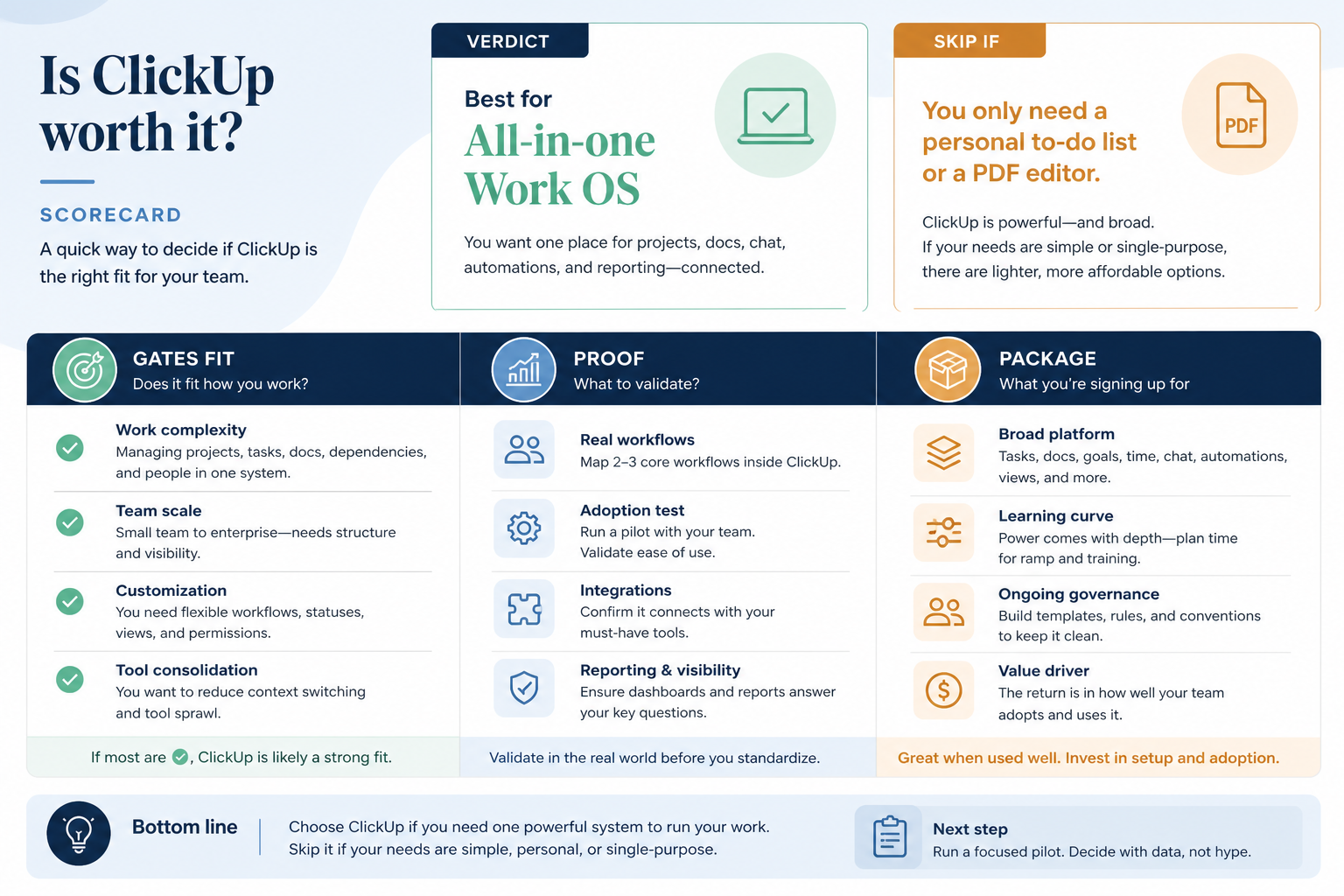 Is ClickUp worth it?

SCORECARD

A quick way to decide if ClickUp is the right fit for your team.

VERDICT

Best for
All-in-one Work OS

You want one place for projects, docs, chat, automations, and reporting—connected.

SKIP IF

You only need a personal to-do list or a PDF editor.

PDF

ClickUp is powerful—and broad.
If your needs are simple or single-purpose, there are lighter, more affordable options.

GATES FIT
Does it fit how you work?

Work complexity
Managing projects, tasks, docs, dependencies, and people in one system.

Team scale
Small team to enterprise—needs structure and visibility.

Customization
You need flexible workflows, statuses, views, and permissions.

Tool consolidation
You want to reduce context switching and tool sprawl.

If most are ✓, ClickUp is likely a strong fit.

PROOF
What to validate?

Real workflows
Map 2–3 core workflows inside ClickUp.

Adoption test
Run a pilot with your team.
Validate ease of use.

Integrations
Confirm it connects with your must-have tools.

Reporting & visibility
Ensure dashboards and reports answer your key questions.

Validate in the real world before you standardize.

PACKAGE
What you're signing up for

Broad platform
Tasks, docs, goals, time, chat, automations, views, and more.

Learning curve
Power comes with depth—plan time for ramp and training.

Ongoing governance
Build templates, rules, and conventions to keep it clean.

Value driver
The return is in how well your team adopts and uses it.

Great when used well. Invest in setup and adoption.

Bottom line

Choose ClickUp if you need one powerful system to run your work.
Skip it if your needs are simple, personal, or single-purpose.

Next step
Run a focused pilot. Decide with data, not hype.